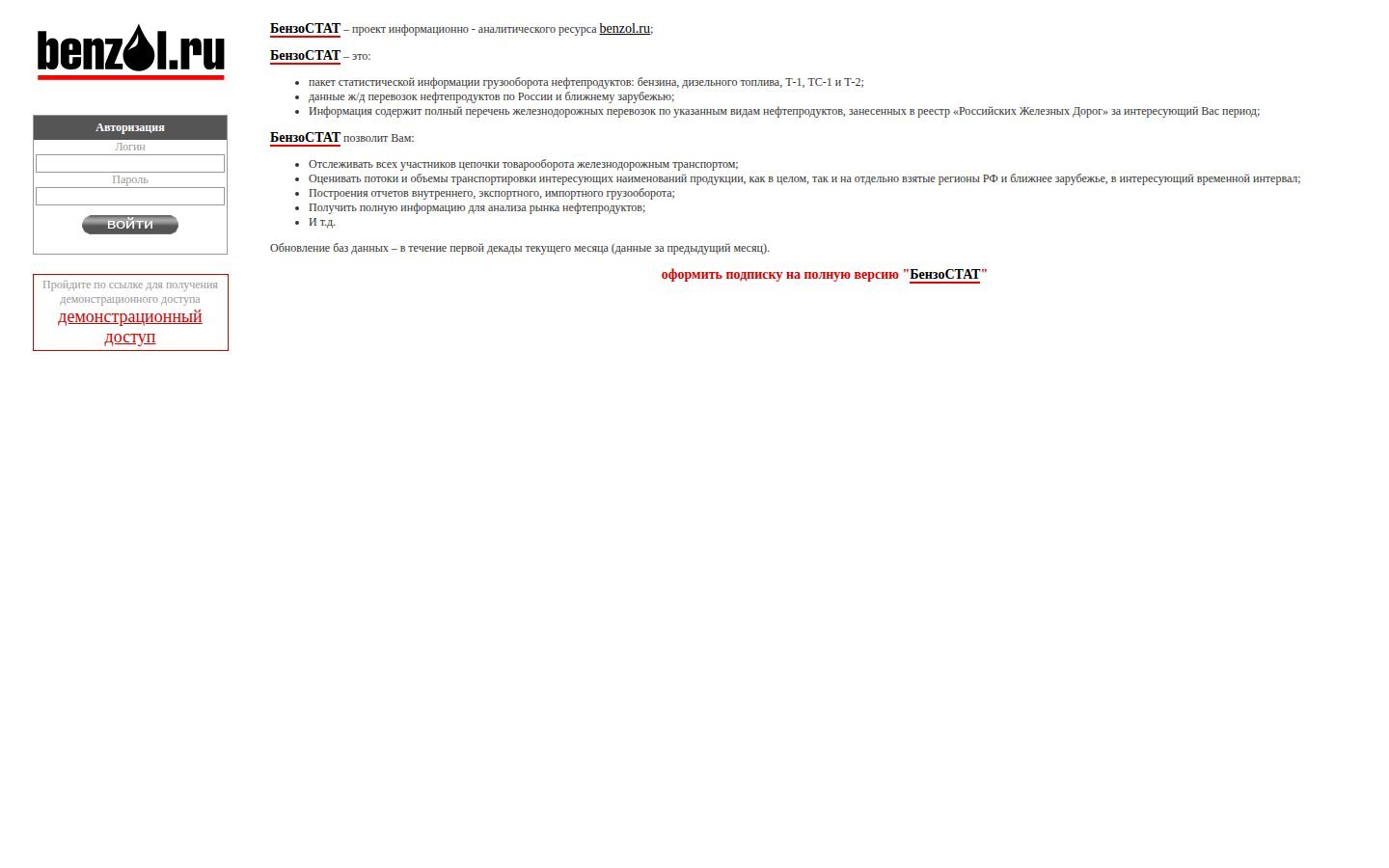 benzol.ru

Авторизация

Логин

Пароль

ВОЙТИ

Пройдите по ссылке для получения демонстрационного доступа
демонстрационный доступ

БензоСТАТ – проект информационно - аналитического ресурса benzol.ru;

БензоСТАТ – это:

- пакет статистической информации грузооборота нефтепродуктов: бензина, дизельного топлива, Т-1, ТС-1 и Т-2;
- данные ж/д перевозок нефтепродуктов по России и ближнему зарубежью;
- Информация содержит полный перечень железнодорожных перевозок по указанным видам нефтепродуктов, занесенных в реестр «Российских Железных Дорог» за интересующий Вас период;

БензоСТАТ позволит Вам:

- Отслеживать всех участников цепочки товарооборота железнодорожным транспортом;
- Оценивать потоки и объемы транспортировки интересующих наименований продукции, как в целом, так и на отдельно взятые регионы РФ и ближнее зарубежье, в интересующий временной интервал;
- Построения отчетов внутреннего, экспортного, импортного грузооборота;
- Получить полную информацию для анализа рынка нефтепродуктов;
- И т.д.

Обновление баз данных – в течение первой декады текущего месяца (данные за предыдущий месяц).

оформить подписку на полную версию "БензоСТАТ"